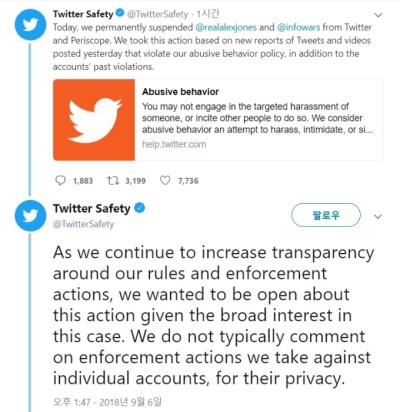 Twitter Safety @TwitterSafety · 1시간

Today, we permanently suspended @realalexjones and @infowars from Twitter and Periscope. We took this action based on new reports of Tweets and videos posted yesterday that violate our abusive behavior policy, in addition to the accounts' past violations.

Abusive behavior
You may not engage in the targeted harassment of someone, or incite other people to do so. We consider abusive behavior an attempt to harass, intimidate, or si...
help.twitter.com

1,883 3,199 7,736

Twitter Safety
@TwitterSafety

팔로우

As we continue to increase transparency around our rules and enforcement actions, we wanted to be open about this action given the broad interest in this case. We do not typically comment on enforcement actions we take against individual accounts, for their privacy.

오후 1:47 - 2018년 9월 6일